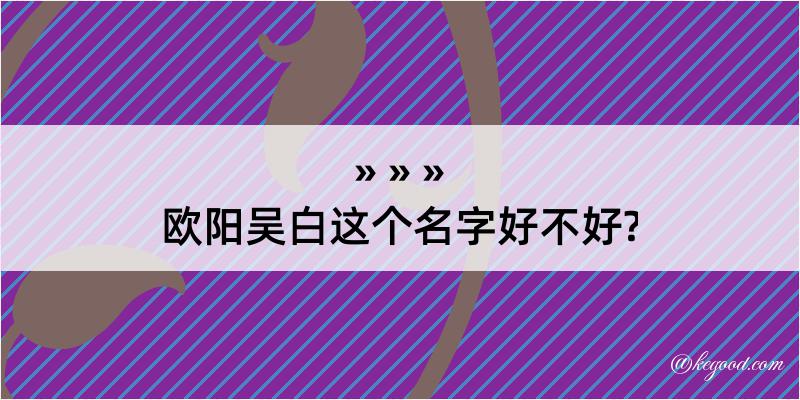 » » »
欧阳吴白这个名字好不好?

@kegood.com